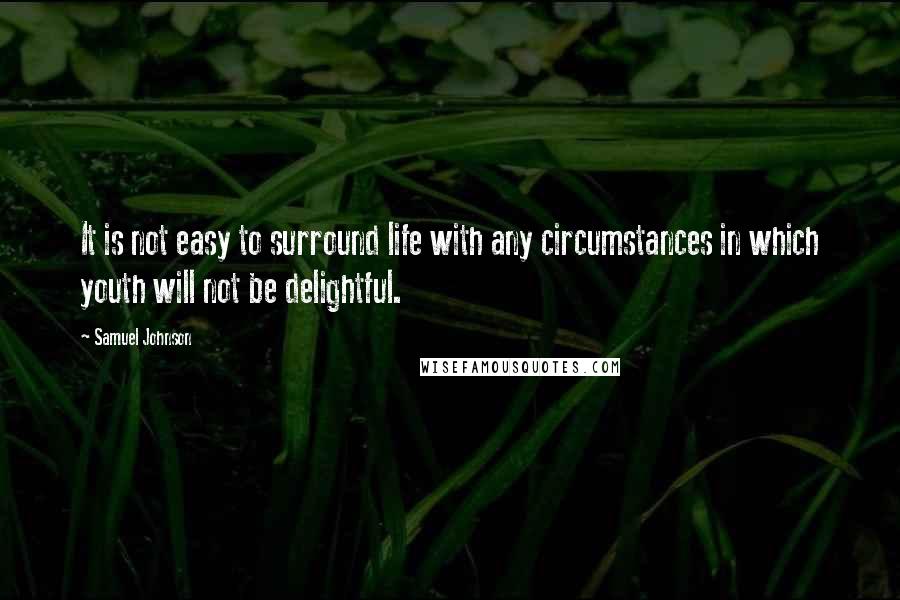 It is not easy to surround life with any circumstances in which youth will not be delightful.

~ Samuel Johnson

WISEFAMOUSQUOTES.COM